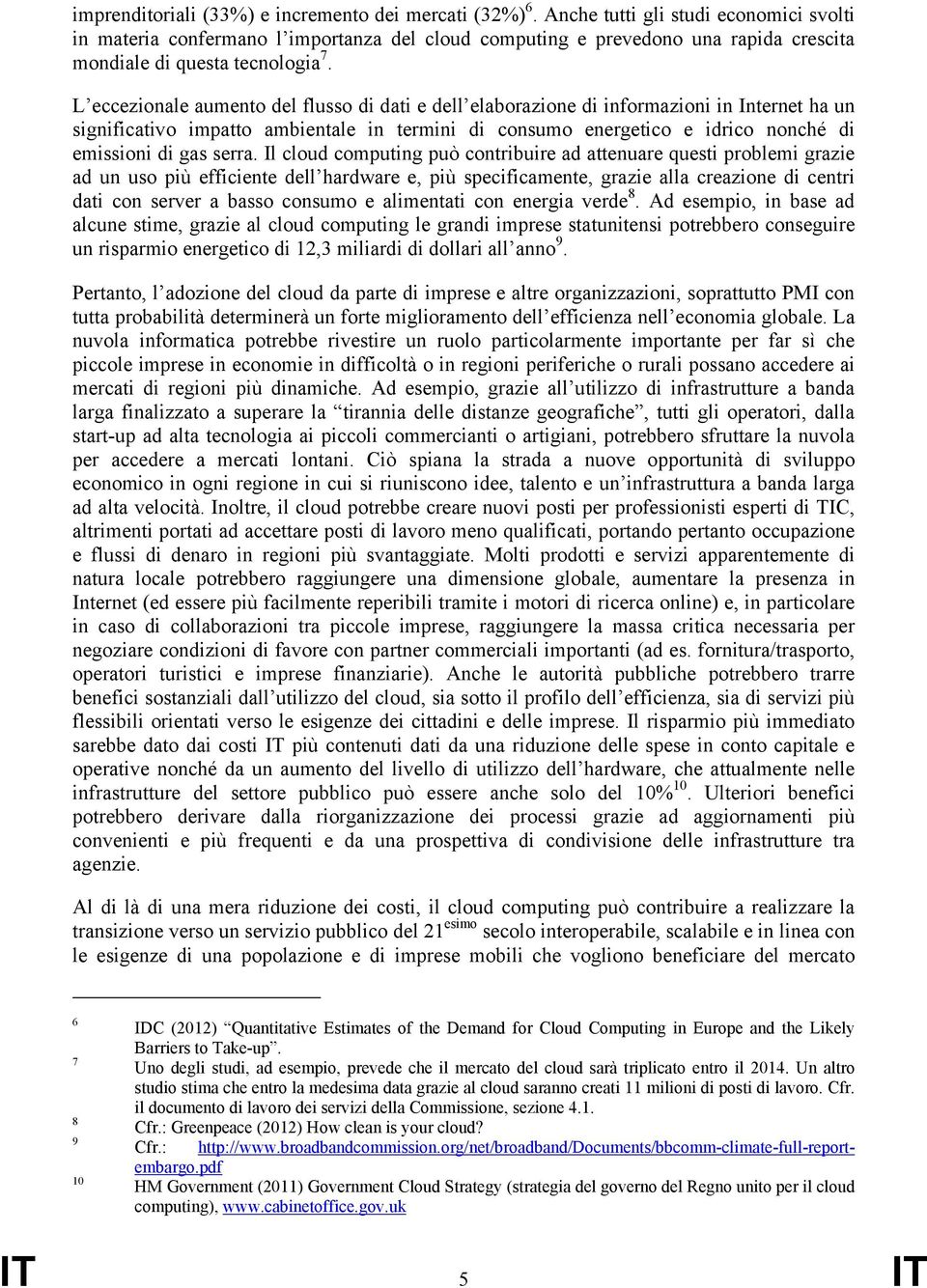 imprenditoriali (33%) e incremento dei mercati (32%)$^6$. Anche tutti gli studi economici svolti in materia confermano l'importanza del cloud computing e prevedono una rapida crescita mondiale di questa tecnologia$^7$.

L'eccezionale aumento del flusso di dati e dell'elaborazione di informazioni in Internet ha un significativo impatto ambientale in termini di consumo energetico e idrico nonché di emissioni di gas serra. Il cloud computing può contribuire ad attenuare questi problemi grazie ad un uso più efficiente dell'hardware e, più specificamente, grazie alla creazione di centri dati con server a basso consumo e alimentati con energia verde$^8$. Ad esempio, in base ad alcune stime, grazie al cloud computing le grandi imprese statunitensi potrebbero conseguire un risparmio energetico di 12,3 miliardi di dollari all'anno$^9$.

Pertanto, l'adozione del cloud da parte di imprese e altre organizzazioni, soprattutto PMI con tutta probabilità determinerà un forte miglioramento dell'efficienza nell'economia globale. La nuvola informatica potrebbe rivestire un ruolo particolarmente importante per far sì che piccole imprese in economie in difficoltà o in regioni periferiche o rurali possano accedere ai mercati di regioni più dinamiche. Ad esempio, grazie all'utilizzo di infrastrutture a banda larga finalizzato a superare la "tirannia delle distanze geografiche", tutti gli operatori, dalla start-up ad alta tecnologia ai piccoli commercianti o artigiani, potrebbero sfruttare la nuvola per accedere a mercati lontani. Ciò spiana la strada a nuove opportunità di sviluppo economico in ogni regione in cui si riuniscono idee, talento e un'infrastruttura a banda larga ad alta velocità. Inoltre, il cloud potrebbe creare nuovi posti per professionisti esperti di TIC, altrimenti portati ad accettare posti di lavoro meno qualificati, portando pertanto occupazione e flussi di denaro in regioni più svantaggiate. Molti prodotti e servizi apparentemente di natura locale potrebbero raggiungere una dimensione globale, aumentare la presenza in Internet (ed essere più facilmente reperibili tramite i motori di ricerca online) e, in particolare in caso di collaborazioni tra piccole imprese, raggiungere la massa critica necessaria per negoziare condizioni di favore con partner commerciali importanti (ad es. fornitura/trasporto, operatori turistici e imprese finanziarie). Anche le autorità pubbliche potrebbero trarre benefici sostanziali dall'utilizzo del cloud, sia sotto il profilo dell'efficienza, sia di servizi più flessibili orientati verso le esigenze dei cittadini e delle imprese. Il risparmio più immediato sarebbe dato dai costi IT più contenuti dati da una riduzione delle spese in conto capitale e operative nonché da un aumento del livello di utilizzo dell'hardware, che attualmente nelle infrastrutture del settore pubblico può essere anche solo del 10%$^{10}$. Ulteriori benefici potrebbero derivare dalla riorganizzazione dei processi grazie ad aggiornamenti più convenienti e più frequenti e da una prospettiva di condivisione delle infrastrutture tra agenzie.

Al di là di una mera riduzione dei costi, il cloud computing può contribuire a realizzare la transizione verso un servizio pubblico del 21$^{esimo}$ secolo interoperabile, scalabile e in linea con le esigenze di una popolazione e di imprese mobili che vogliono beneficiare del mercato

6 IDC (2012) "Quantitative Estimates of the Demand for Cloud Computing in Europe and the Likely Barriers to Take-up".
7 Uno degli studi, ad esempio, prevede che il mercato del cloud sarà triplicato entro il 2014. Un altro studio stima che entro la medesima data grazie al cloud saranno creati 11 milioni di posti di lavoro. Cfr. il documento di lavoro dei servizi della Commissione, sezione 4.1.
8 Cfr.: Greenpeace (2012) How clean is your cloud?
9 Cfr.: http://www.broadbandcommission.org/net/broadband/Documents/bbcomm-climate-full-report-embargo.pdf
10 HM Government (2011) Government Cloud Strategy (strategia del governo del Regno unito per il cloud computing), www.cabinetoffice.gov.uk

IT 5 IT